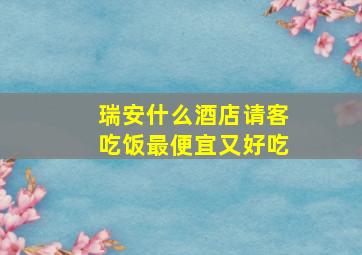 瑞安什么酒店请客吃饭最便宜又好吃